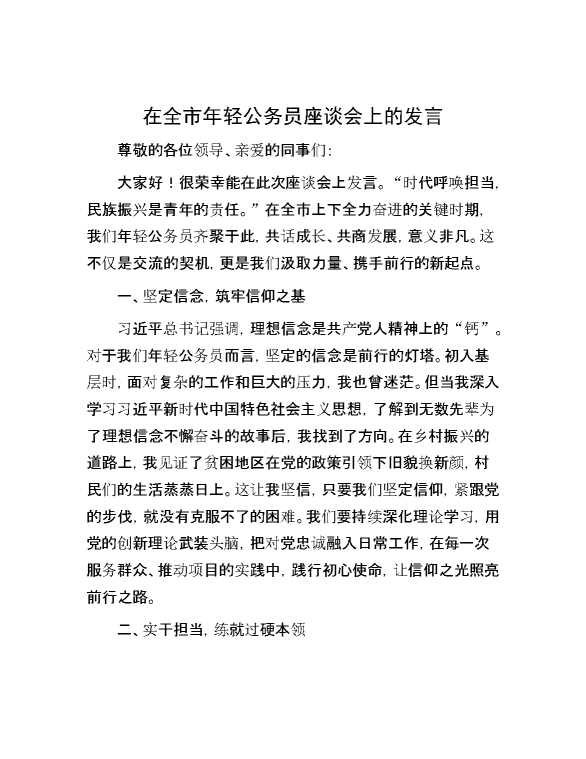 在全市年轻公务员座谈会上的发言

尊敬的各位领导、亲爱的同事们:

大家好！很荣幸能在此次座谈会上发言。“时代呼唤担当，民族振兴是青年的责任。”在全市上下全力奋进的关键时期，我们年轻公务员齐聚于此，共话成长、共商发展，意义非凡。这不仅是交流的契机，更是我们汲取力量、携手前行的新起点。

一、坚定信念，筑牢信仰之基

习近平总书记强调，理想信念是共产党人精神上的“钙”。对于我们年轻公务员而言，坚定的信念是前行的灯塔。初入基层时，面对复杂的工作和巨大的压力，我也曾迷茫。但当我深入学习习近平新时代中国特色社会主义思想，了解到无数先辈为了理想信念不懈奋斗的故事后，我找到了方向。在乡村振兴的道路上，我见证了贫困地区在党的政策引领下旧貌换新颜，村民们的生活蒸蒸日上。这让我坚信，只要我们坚定信仰，紧跟党的步伐，就没有克服不了的困难。我们要持续深化理论学习，用党的创新理论武装头脑，把对党忠诚融入日常工作，在每一次服务群众、推动项目的实践中，践行初心使命，让信仰之光照亮前行之路。

二、实干担当，练就过硬本领